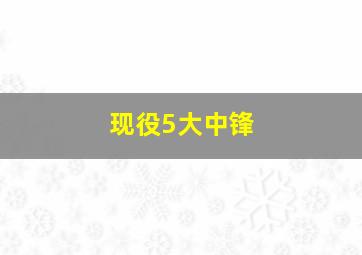 现役5大中锋